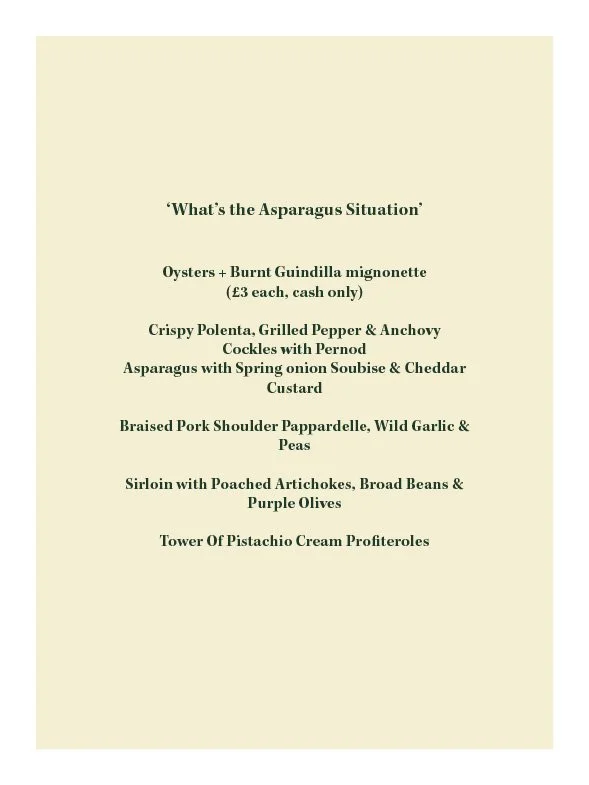 ‘What’s the Asparagus Situation’

Oysters + Burnt Guindilla mignonette
(£3 each, cash only)

Crispy Polenta, Grilled Pepper & Anchovy
Cockles with Pernod
Asparagus with Spring onion Soubise & Cheddar Custard

Braised Pork Shoulder Pappardelle, Wild Garlic & Peas

Sirloin with Poached Artichokes, Broad Beans & Purple Olives

Tower Of Pistachio Cream Profiteroles